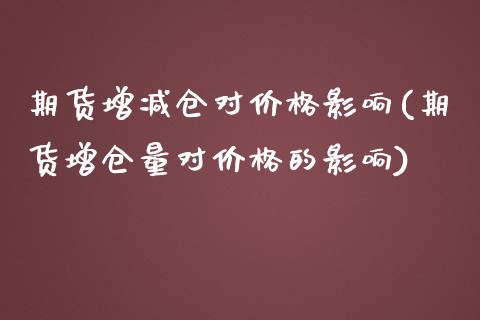 期货增减仓对价格影响(期货增仓量对价格的影响)